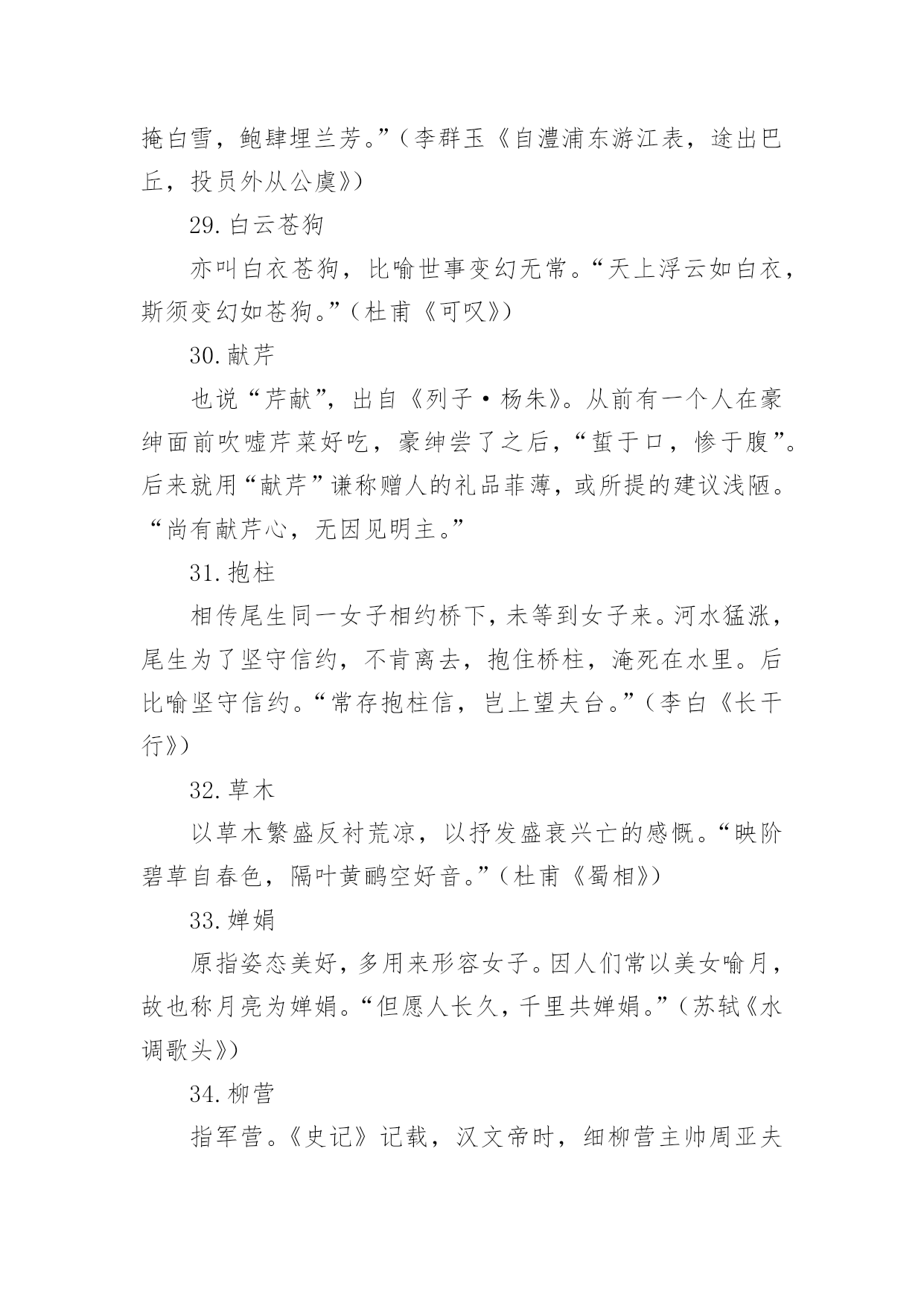 掩白雪，鲍肆埋兰芳。”（李群玉《自澧浦东游江表，途出巴丘，投员外从公虞》）

29. 白云苍狗

亦叫白衣苍狗，比喻世事变幻无常。“天上浮云如白衣，斯须变幻如苍狗。”（杜甫《可叹》）

30. 献芹

也说“芹献”，出自《列子·杨朱》。从前有一个人在豪绅面前吹嘘芹菜好吃，豪绅尝了之后，“蜇于口，惨于腹”。后来就用“献芹”谦称赠人的礼品菲薄，或所提的建议浅陋。“尚有献芹心，无因见明主。”

31. 抱柱

相传尾生同一女子相约桥下，未等到女子来。河水猛涨，尾生为了坚守信约，不肯离去，抱住桥柱，淹死在水里。后比喻坚守信约。“常存抱柱信，岂上望夫台。”（李白《长干行》）

32. 草木

以草木繁盛反衬荒凉，以抒发盛衰兴亡的感慨。“映阶碧草自春色，隔叶黄鹂空好音。”（杜甫《蜀相》）

33. 婵娟

原指姿态美好，多用来形容女子。因人们常以美女喻月，故也称月亮为婵娟。“但愿人长久，千里共婵娟。”（苏轼《水调歌头》）

34. 柳营

指军营。《史记》记载，汉文帝时，细柳营主帅周亚夫